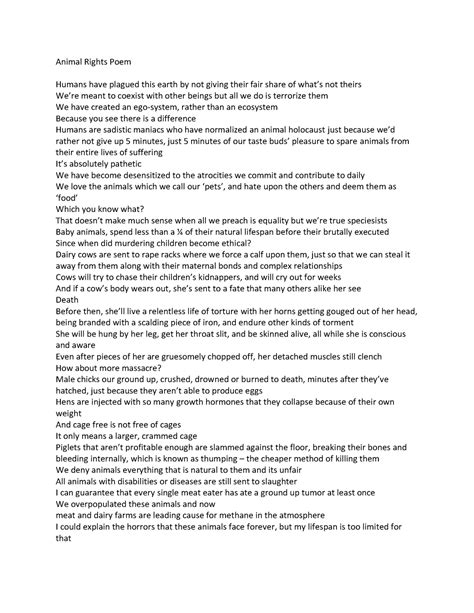 Animal Rights Poem

Humans have plagued this earth by not giving their fair share of what's not theirs
We're meant to coexist with other beings but all we do is terrorize them
We have created an ego-system, rather than an ecosystem
Because you see there is a difference
Humans are sadistic maniacs who have normalized an animal holocaust just because we'd rather not give up 5 minutes, just 5 minutes of our taste buds' pleasure to spare animals from their entire lives of suffering
It's absolutely pathetic
We have become desensitized to the atrocities we commit and contribute to daily
We love the animals which we call our 'pets', and hate upon the others and deem them as 'food'
Which you know what?
That doesn't make much sense when all we preach is equality but we're true speciesists
Baby animals, spend less than a ¼ of their natural lifespan before their brutally executed
Since when did murdering children become ethical?
Dairy cows are sent to rape racks where we force a calf upon them, just so that we can steal it away from them along with their maternal bonds and complex relationships
Cows will try to chase their children's kidnappers, and will cry out for weeks
And if a cow's body wears out, she's sent to a fate that many others alike her see
Death
Before then, she'll live a relentless life of torture with her horns getting gouged out of her head, being branded with a scalding piece of iron, and endure other kinds of torment
She will be hung by her leg, get her throat slit, and be skinned alive, all while she is conscious and aware
Even after pieces of her are gruesomely chopped off, her detached muscles still clench
How about more massacre?
Male chicks our ground up, crushed, drowned or burned to death, minutes after they've hatched, just because they aren't able to produce eggs
Hens are injected with so many growth hormones that they collapse because of their own weight
And cage free is not free of cages
It only means a larger, crammed cage
Piglets that aren't profitable enough are slammed against the floor, breaking their bones and bleeding internally, which is known as thumping – the cheaper method of killing them
We deny animals everything that is natural to them and its unfair
All animals with disabilities or diseases are still sent to slaughter
I can guarantee that every single meat eater has ate a ground up tumor at least once
We overpopulated these animals and now
meat and dairy farms are leading cause for methane in the atmosphere
I could explain the horrors that these animals face forever, but my lifespan is too limited for that